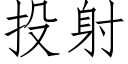 投射